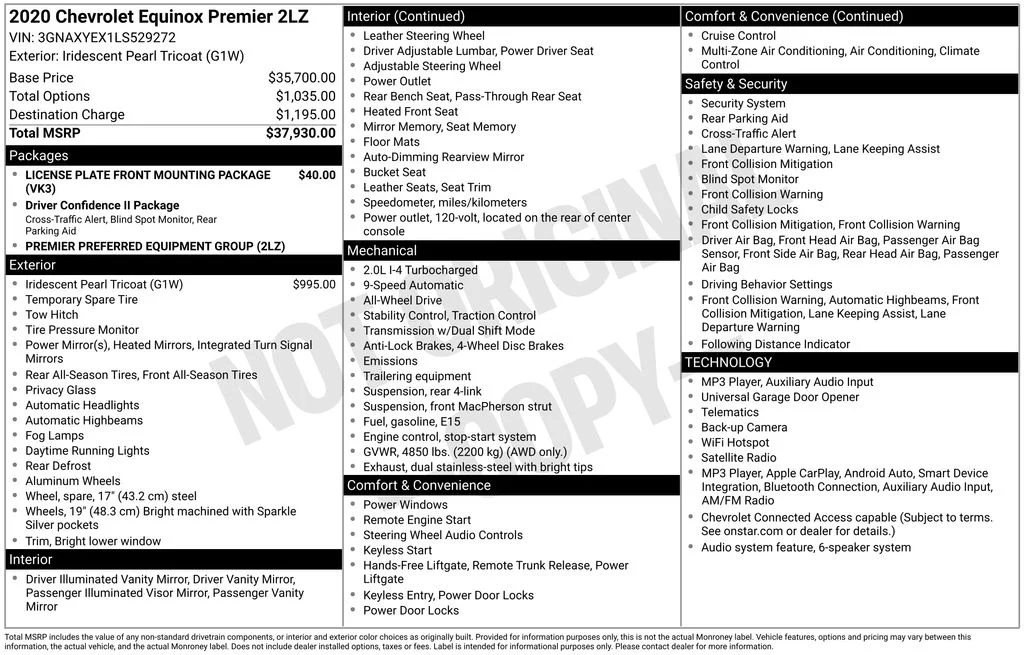 2020 Chevrolet Equinox Premier 2LZ
VIN: 3GNAXYEX1LS529272
Exterior: Iridescent Pearl Tricoat (G1W)

| | |
|---|---|
| Base Price | $35,700.00 |
| Total Options | $1,035.00 |
| Destination Charge | $1,195.00 |
| Total MSRP | $37,930.00 |

Packages
- LICENSE PLATE FRONT MOUNTING PACKAGE (VK3) $40.00
- Driver Confidence II Package
Cross-Traffic Alert, Blind Spot Monitor, Rear Parking Aid
- PREMIER PREFERRED EQUIPMENT GROUP (2LZ)

Exterior
- Iridescent Pearl Tricoat (G1W) $995.00
- Temporary Spare Tire
- Tow Hitch
- Tire Pressure Monitor
- Power Mirror(s), Heated Mirrors, Integrated Turn Signal Mirrors
- Rear All-Season Tires, Front All-Season Tires
- Privacy Glass
- Automatic Headlights
- Automatic Highbeams
- Fog Lamps
- Daytime Running Lights
- Rear Defrost
- Aluminum Wheels
- Wheel, spare, 17" (43.2 cm) steel
- Wheels, 19" (48.3 cm) Bright machined with Sparkle Silver pockets
- Trim, Bright lower window

Interior
- Driver Illuminated Vanity Mirror, Driver Vanity Mirror, Passenger Illuminated Visor Mirror, Passenger Vanity Mirror

Interior (Continued)
- Leather Steering Wheel
- Driver Adjustable Lumbar, Power Driver Seat
- Adjustable Steering Wheel
- Power Outlet
- Rear Bench Seat, Pass-Through Rear Seat
- Heated Front Seat
- Mirror Memory, Seat Memory
- Floor Mats
- Auto-Dimming Rearview Mirror
- Bucket Seat
- Leather Seats, Seat Trim
- Speedometer, miles/kilometers
- Power outlet, 120-volt, located on the rear of center console

Mechanical
- 2.0L I-4 Turbocharged
- 9-Speed Automatic
- All-Wheel Drive
- Stability Control, Traction Control
- Transmission w/Dual Shift Mode
- Anti-Lock Brakes, 4-Wheel Disc Brakes
- Emissions
- Trailering equipment
- Suspension, rear 4-link
- Suspension, front MacPherson strut
- Fuel, gasoline, E15
- Engine control, stop-start system
- GVWR, 4850 lbs. (2200 kg) (AWD only.)
- Exhaust, dual stainless-steel with bright tips

Comfort & Convenience
- Power Windows
- Remote Engine Start
- Steering Wheel Audio Controls
- Keyless Start
- Hands-Free Liftgate, Remote Trunk Release, Power Liftgate
- Keyless Entry, Power Door Locks
- Power Door Locks

Comfort & Convenience (Continued)
- Cruise Control
- Multi-Zone Air Conditioning, Air Conditioning, Climate Control

Safety & Security
- Security System
- Rear Parking Aid
- Cross-Traffic Alert
- Lane Departure Warning, Lane Keeping Assist
- Front Collision Mitigation
- Blind Spot Monitor
- Front Collision Warning
- Child Safety Locks
- Front Collision Mitigation, Front Collision Warning
- Driver Air Bag, Front Head Air Bag, Passenger Air Bag Sensor, Front Side Air Bag, Rear Head Air Bag, Passenger Air Bag
- Driving Behavior Settings
- Front Collision Warning, Automatic Highbeams, Front Collision Mitigation, Lane Keeping Assist, Lane Departure Warning
- Following Distance Indicator

TECHNOLOGY
- MP3 Player, Auxiliary Audio Input
- Universal Garage Door Opener
- Telematics
- Back-up Camera
- WiFi Hotspot
- Satellite Radio
- MP3 Player, Apple CarPlay, Android Auto, Smart Device Integration, Bluetooth Connection, Auxiliary Audio Input, AM/FM Radio
- Chevrolet Connected Access capable (Subject to terms. See onstar.com or dealer for details.)
- Audio system feature, 6-speaker system

NOT ORIGINAL COPY

Total MSRP includes the value of any non-standard drivetrain components, or interior and exterior color choices as originally built. Provided for information purposes only, this is not the actual Monroney label. Vehicle features, options and pricing may vary between this information, the actual vehicle, and the actual Monroney label. Does not include dealer installed options, taxes or fees. Label is intended for informational purposes only. Please contact dealer for more information.